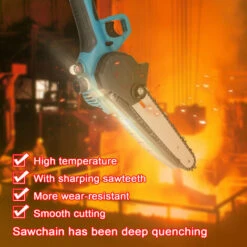 High temperature
With sharping sawteeth
More wear-resistant
Smooth cutting
Sawchain has been deep quenching